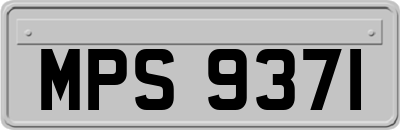 MPS 9371